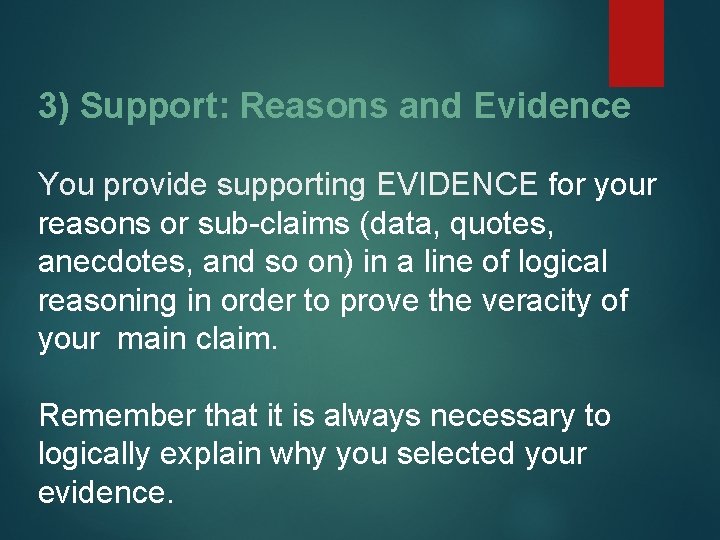 3) Support: Reasons and Evidence

You provide supporting EVIDENCE for your reasons or sub-claims (data, quotes, anecdotes, and so on) in a line of logical reasoning in order to prove the veracity of your main claim.

Remember that it is always necessary to logically explain why you selected your evidence.